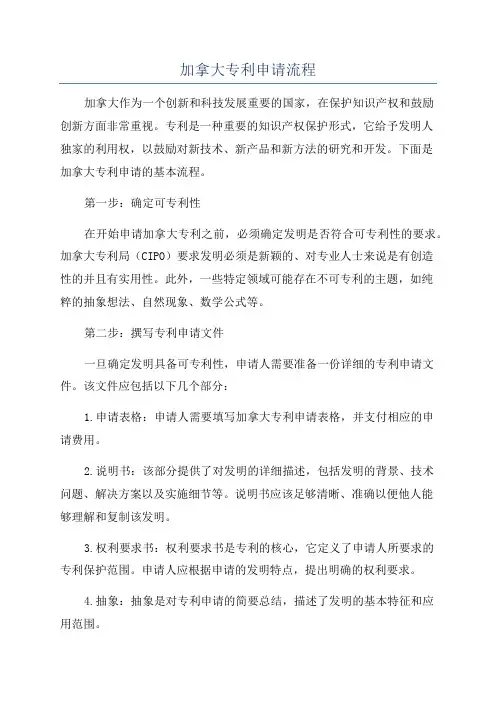 加拿大专利申请流程

加拿大作为一个创新和科技发展重要的国家，在保护知识产权和鼓励创新方面非常重视。专利是一种重要的知识产权保护形式，它给予发明人独家的利用权，以鼓励对新技术、新产品和新方法的研究和开发。下面是加拿大专利申请的基本流程。

第一步：确定可专利性

在开始申请加拿大专利之前，必须确定发明是否符合可专利性的要求。加拿大专利局（CIPO）要求发明必须是新颖的、对专业人士来说是有创造性的并且有实用性。此外，一些特定领域可能存在不可专利的主题，如纯粹的抽象想法、自然现象、数学公式等。

第二步：撰写专利申请文件

一旦确定发明具备可专利性，申请人需要准备一份详细的专利申请文件。该文件应包括以下几个部分：

1.申请表格：申请人需要填写加拿大专利申请表格，并支付相应的申请费用。

2.说明书：该部分提供了对发明的详细描述，包括发明的背景、技术问题、解决方案以及实施细节等。说明书应该足够清晰、准确以便他人能够理解和复制该发明。

3.权利要求书：权利要求书是专利的核心，它定义了申请人所要求的专利保护范围。申请人应根据申请的发明特点，提出明确的权利要求。

4.抽象：抽象是对专利申请的简要总结，描述了发明的基本特征和应用范围。